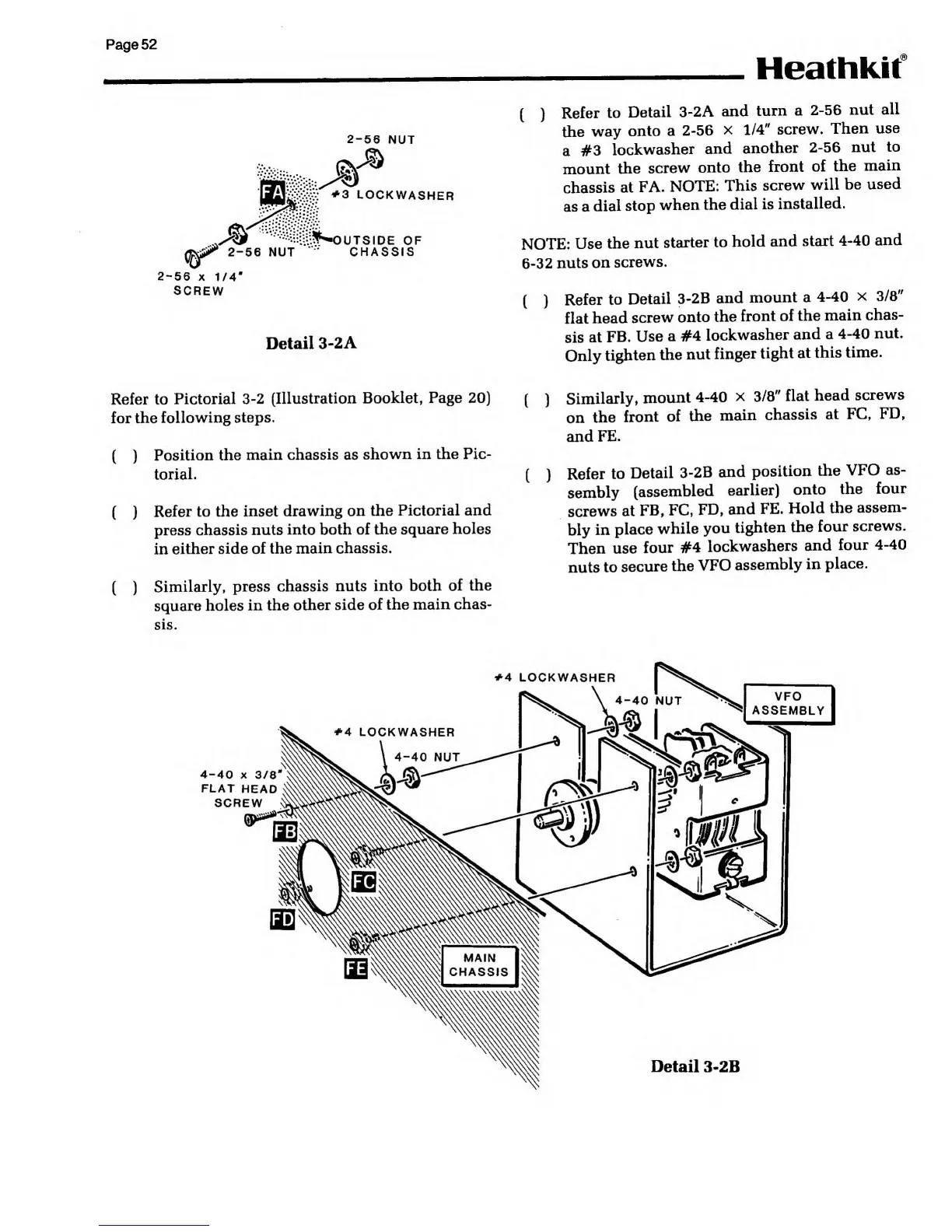 Page 52

Heathkit®

2-56 NUT

FA

#3 LOCKWASHER

OUTSIDE OF CHASSIS

2-56 NUT

2-56 x 1/4" SCREW

Detail 3-2A

Refer to Pictorial 3-2 (Illustration Booklet, Page 20) for the following steps.

( ) Position the main chassis as shown in the Pictorial.

( ) Refer to the inset drawing on the Pictorial and press chassis nuts into both of the square holes in either side of the main chassis.

( ) Similarly, press chassis nuts into both of the square holes in the other side of the main chassis.

( ) Refer to Detail 3-2A and turn a 2-56 nut all the way onto a 2-56 × 1/4" screw. Then use a #3 lockwasher and another 2-56 nut to mount the screw onto the front of the main chassis at FA. NOTE: This screw will be used as a dial stop when the dial is installed.

NOTE: Use the nut starter to hold and start 4-40 and 6-32 nuts on screws.

( ) Refer to Detail 3-2B and mount a 4-40 × 3/8" flat head screw onto the front of the main chassis at FB. Use a #4 lockwasher and a 4-40 nut. Only tighten the nut finger tight at this time.

( ) Similarly, mount 4-40 × 3/8" flat head screws on the front of the main chassis at FC, FD, and FE.

( ) Refer to Detail 3-2B and position the VFO assembly (assembled earlier) onto the four screws at FB, FC, FD, and FE. Hold the assembly in place while you tighten the four screws. Then use four #4 lockwashers and four 4-40 nuts to secure the VFO assembly in place.

#4 LOCKWASHER

4-40 NUT

VFO ASSEMBLY

#4 LOCKWASHER

4-40 NUT

4-40 x 3/8" FLAT HEAD SCREW

FB

FC

FD

FE

MAIN CHASSIS

Detail 3-2B